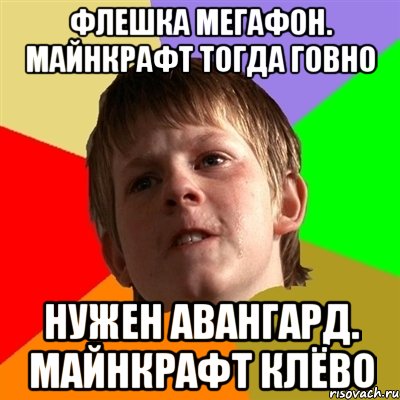 ФЛЕШКА МЕГАФОН. МАЙНКРАФТ ТОГДА ГОВНО

НУЖЕН АВАНГАРД. МАЙНКРАФТ КЛЁВО

risovach.ru